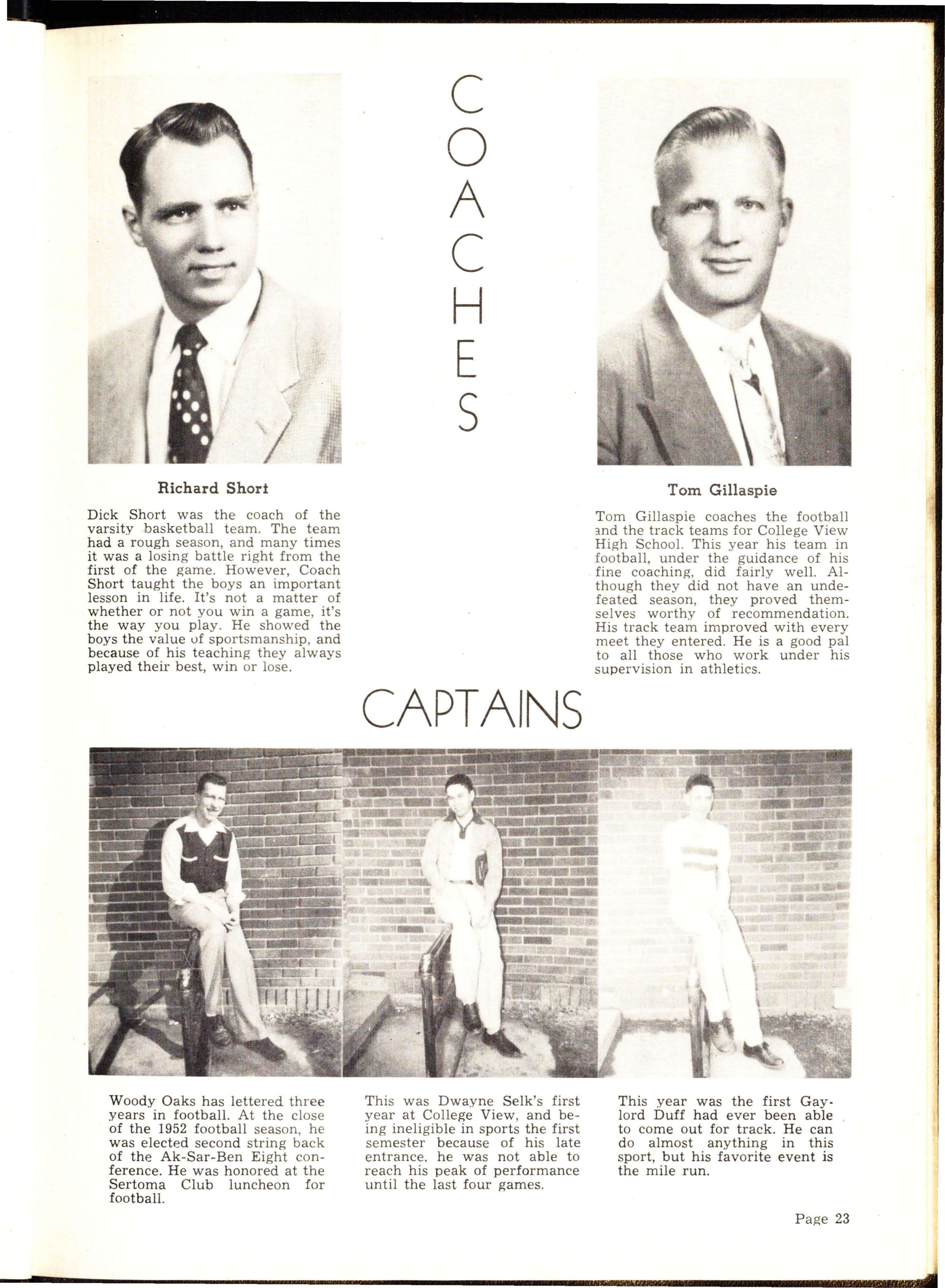 COACHES

Richard Short

Dick Short was the coach of the varsity basketball team. The team had a rough season, and many times it was a losing battle right from the first of the game. However, Coach Short taught the boys an important lesson in life. It's not a matter of whether or not you win a game, it's the way you play. He showed the boys the value of sportsmanship, and because of his teaching they always played their best, win or lose.

Tom Gillaspie

Tom Gillaspie coaches the football and the track teams for College View High School. This year his team in football, under the guidance of his fine coaching, did fairly well. Although they did not have an undefeated season, they proved themselves worthy of recommendation. His track team improved with every meet they entered. He is a good pal to all those who work under his supervision in athletics.

CAPTAINS

Woody Oaks has lettered three years in football. At the close of the 1952 football season, he was elected second string back of the Ak-Sar-Ben Eight conference. He was honored at the Sertoma Club luncheon for football.

This was Dwayne Selk's first year at College View, and being ineligible in sports the first semester because of his late entrance, he was not able to reach his peak of performance until the last four games.

This year was the first Gaylord Duff had ever been able to come out for track. He can do almost anything in this sport, but his favorite event is the mile run.

Page 23